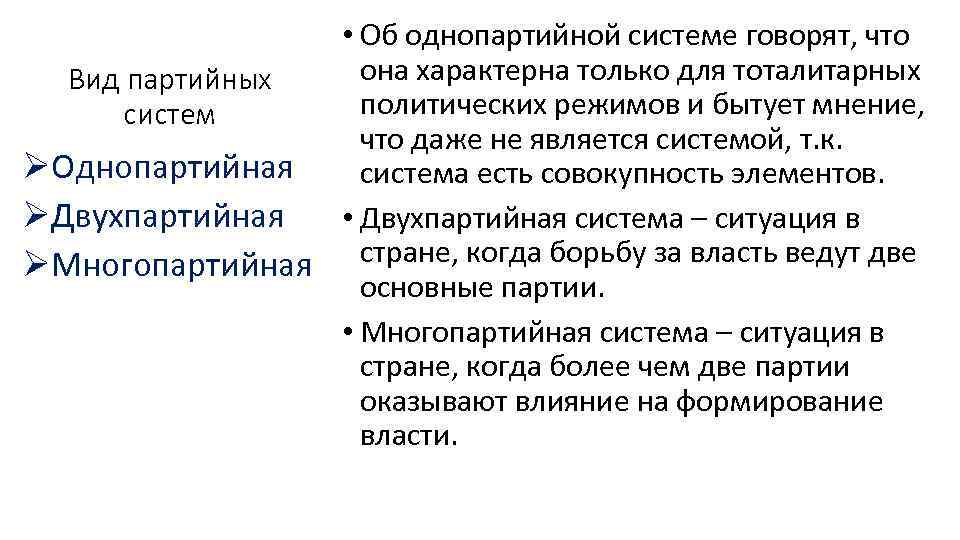 Вид партийных систем

➢Однопартийная
➢Двухпартийная
➢Многопартийная

• Об однопартийной системе говорят, что она характерна только для тоталитарных политических режимов и бытует мнение, что даже не является системой, т.к. система есть совокупность элементов.
• Двухпартийная система – ситуация в стране, когда борьбу за власть ведут две основные партии.
• Многопартийная система – ситуация в стране, когда более чем две партии оказывают влияние на формирование власти.